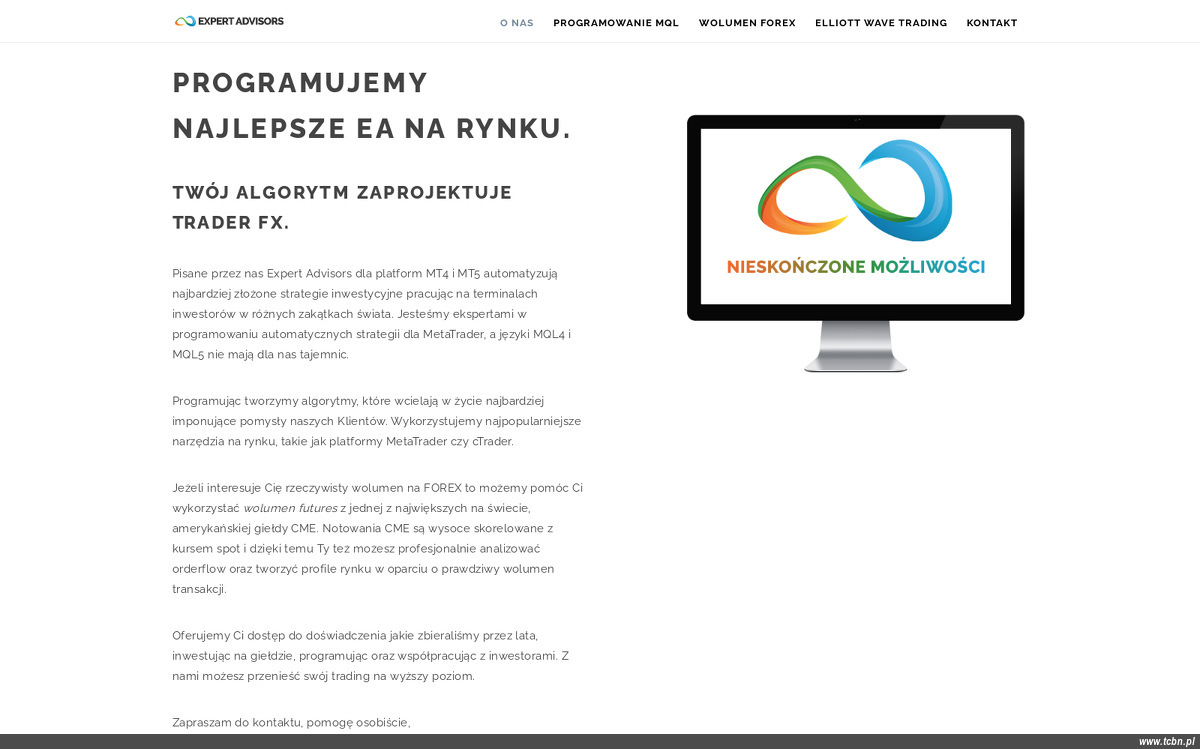 EXPERT ADVISORS

O NAS PROGRAMOWANIE MQL WOLUMEN FOREX ELLIOTT WAVE TRADING KONTAKT

PROGRAMUJEMY NAJLEPSZE EA NA RYNKU.

TWÓJ ALGORYTM ZAPROJEKTUJE TRADER FX.

Pisane przez nas Expert Advisors dla platform MT4 i MT5 automatyzują najbardziej złożone strategie inwestycyjne pracując na terminalach inwestorów w różnych zakątkach świata. Jesteśmy ekspertami w programowaniu automatycznych strategii dla MetaTrader, a języki MQL4 i MQL5 nie mają dla nas tajemnic.

Programując tworzymy algorytmy, które wcielają w życie najbardziej imponujące pomysły naszych Klientów. Wykorzystujemy najpopularniejsze narzędzia na rynku, takie jak platformy MetaTrader czy cTrader.

Jeżeli interesuje Cię rzeczywisty wolumen na FOREX to możemy pomóc Ci wykorzystać wolumen futures z jednej z największych na świecie, amerykańskiej giełdy CME. Notowania CME są wysoce skorelowane z kursem spot i dzięki temu Ty też możesz profesjonalnie analizować orderflow oraz tworzyć profile rynku w oparciu o prawdziwy wolumen transakcji.

Oferujemy Ci dostęp do doświadczenia jakie zbieraliśmy przez lata, inwestując na giełdzie, programując oraz współpracując z inwestorami. Z nami możesz przenieść swój trading na wyższy poziom.

Zapraszam do kontaktu, pomogę osobiście,

NIESKOŃCZONE MOŻLIWOŚCI

www.tcbn.pl